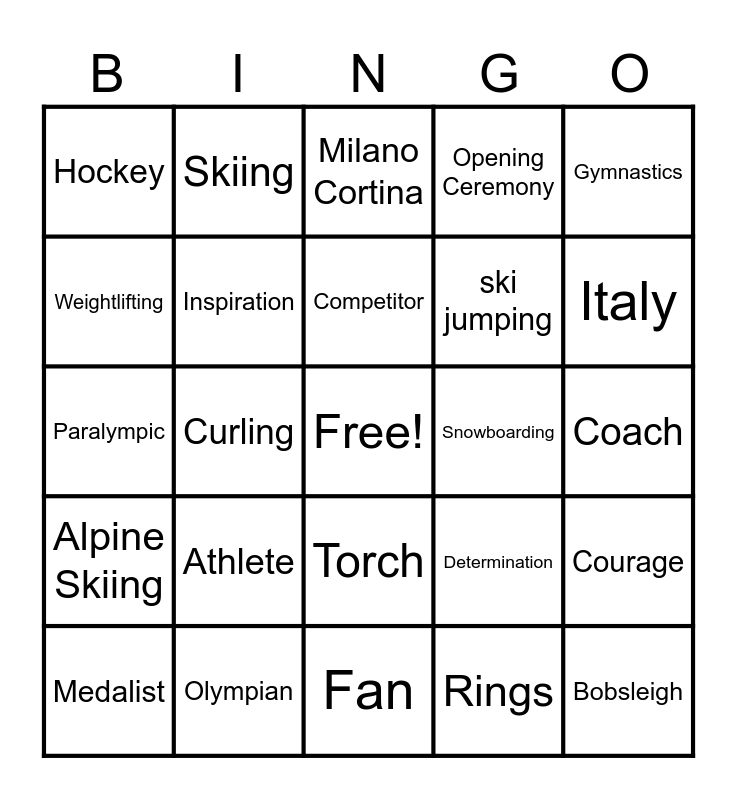 | B | I | N | G | O |
|---|---|---|---|---|
| Hockey | Skiing | Milano Cortina | Opening Ceremony | Gymnastics |
| Weightlifting | Inspiration | Competitor | ski jumping | Italy |
| Paralympic | Curling | Free! | Snowboarding | Coach |
| Alpine Skiing | Athlete | Torch | Determination | Courage |
| Medalist | Olympian | Fan | Rings | Bobsleigh |